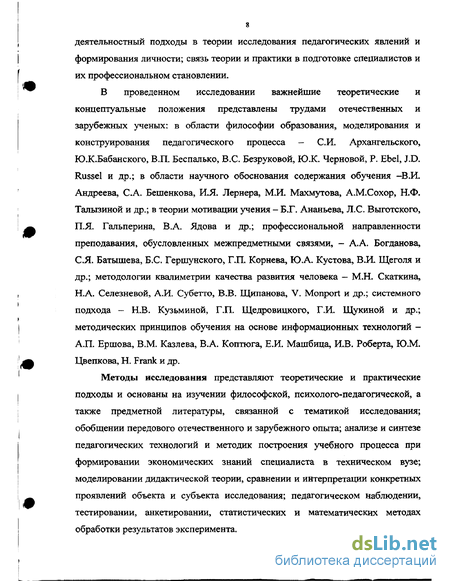 8

деятельностный подходы в теории исследования педагогических явлений и формирования личности; связь теории и практики в подготовке специалистов и их профессиональном становлении.

В проведенном исследовании важнейшие теоретические и концептуальные положения представлены трудами отечественных и зарубежных ученых: в области философии образования, моделирования и конструирования педагогического процесса – С.И. Архангельского, Ю.К.Бабанского, В.П. Беспалько, В.С. Безруковой, Ю.К. Черновой, P. Ebel, J.D. Russel и др.; в области научного обоснования содержания обучения –В.И. Андреева, С.А. Бешенкова, И.Я. Лернера, М.И. Махмутова, А.М.Сохор, Н.Ф. Талызиной и др.; в теории мотивации учения – Б.Г. Ананьева, Л.С. Выготского, П.Я. Гальперина, В.А. Ядова и др.; профессиональной направленности преподавания, обусловленных межпредметными связями, – А.А. Богданова, С.Я. Батышева, Б.С. Гершунского, Г.П. Корнева, Ю.А. Кустова, В.И. Щеголя и др.; методологии квалиметрии качества развития человека – М.Н. Скаткина, Н.А. Селезневой, А.И. Субетто, В.В. Щипанова, V. Monport и др.; системного подхода – Н.В. Кузьминой, Г.П. Щедровицкого, Г.И. Щукиной и др.; методических принципов обучения на основе информационных технологий – А.П. Ершова, В.М. Казлева, В.А. Коптюга, Е.И. Машбица, И.В. Роберта, Ю.М. Цвепкова, H. Frank и др.

Методы исследования представляют теоретические и практические подходы и основаны на изучении философской, психолого-педагогической, а также предметной литературы, связанной с тематикой исследования; обобщении передового отечественного и зарубежного опыта; анализе и синтезе педагогических технологий и методик построения учебного процесса при формировании экономических знаний специалиста в техническом вузе; моделировании дидактической теории, сравнении и интерпретации конкретных проявлений объекта и субъекта исследования; педагогическом наблюдении, тестировании, анкетировании, статистических и математических методах обработки результатов эксперимента.

dsLib.net
библиотека диссертаций